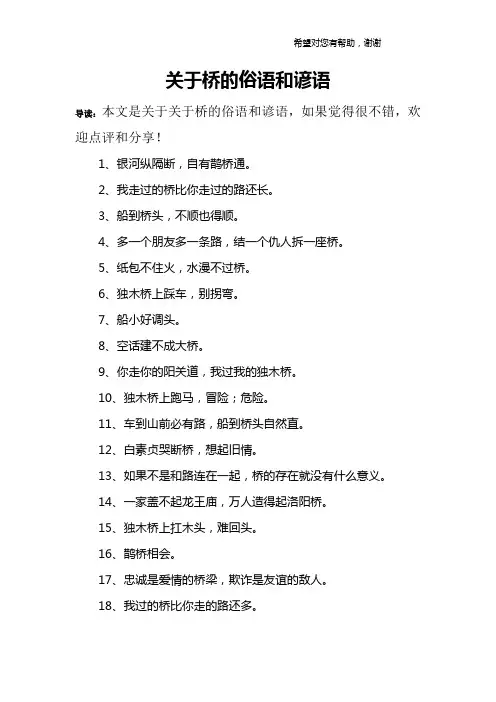 希望对您有帮助，谢谢

关于桥的俗语和谚语

导读：本文是关于关于桥的俗语和谚语，如果觉得很不错，欢迎点评和分享！

1、银河纵隔断，自有鹊桥通。

2、我走过的桥比你走过的路还长。

3、船到桥头，不顺也得顺。

4、多一个朋友多一条路，结一个仇人拆一座桥。

5、纸包不住火，水漫不过桥。

6、独木桥上踩车，别拐弯。

7、船小好调头。

8、空话建不成大桥。

9、你走你的阳关道，我过我的独木桥。

10、独木桥上跑马，冒险；危险。

11、车到山前必有路，船到桥头自然直。

12、白素贞哭断桥，想起旧情。

13、如果不是和路连在一起，桥的存在就没有什么意义。

14、一家盖不起龙王庙，万人造得起洛阳桥。

15、独木桥上扛木头，难回头。

16、鹊桥相会。

17、忠诚是爱情的桥梁，欺诈是友谊的敌人。

18、我过的桥比你走的路还多。